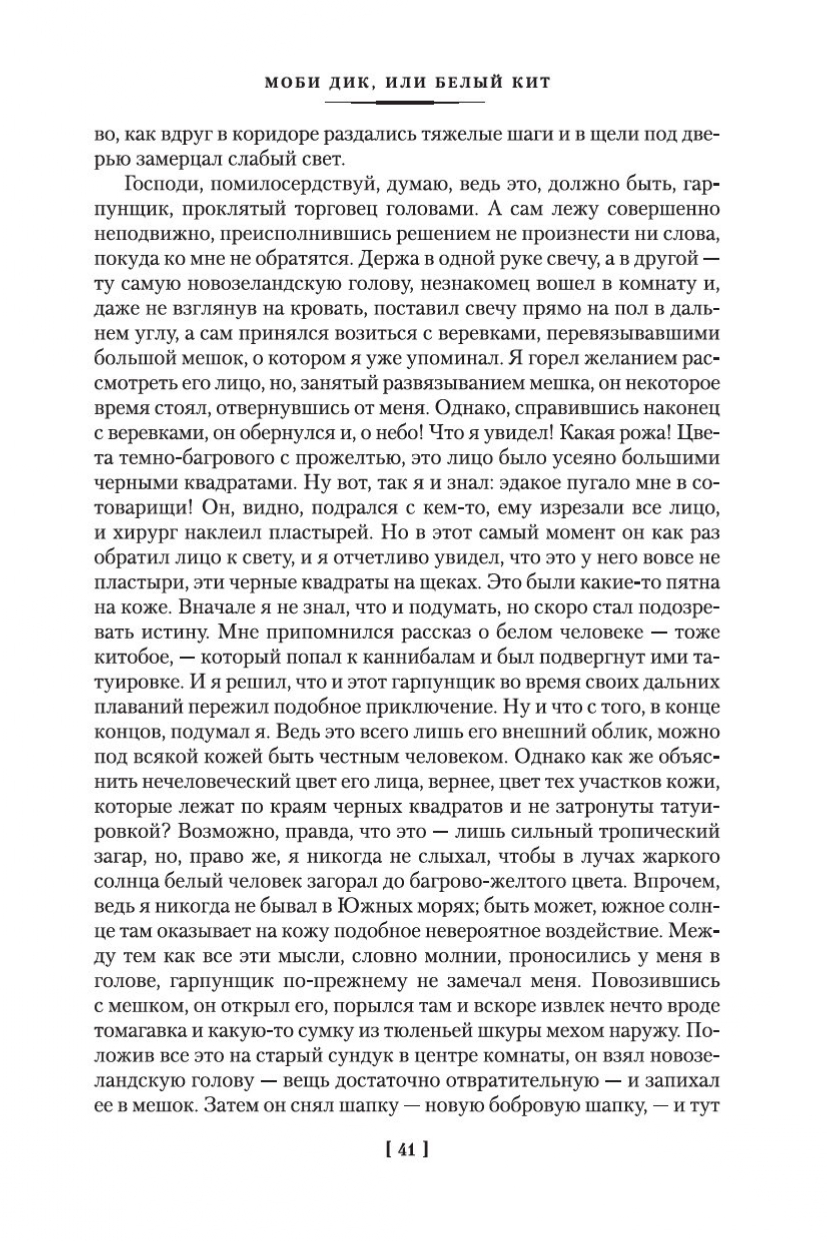 МОБИ ДИК, ИЛИ БЕЛЫЙ КИТ

во, как вдруг в коридоре раздались тяжелые шаги и в щели под дверью замерцал слабый свет.

Господи, помилосердствуй, думаю, ведь это, должно быть, гарпунщик, проклятый торговец головами. А сам лежу совершенно неподвижно, преисполнившись решением не произнести ни слова, покуда ко мне не обратятся. Держа в одной руке свечу, а в другой — ту самую новозеландскую голову, незнакомец вошел в комнату и, даже не взглянув на кровать, поставил свечу прямо на пол в дальнем углу, а сам принялся возиться с веревками, перевязывавшими большой мешок, о котором я уже упоминал. Я горел желанием рассмотреть его лицо, но, занятый развязыванием мешка, он некоторое время стоял, отвернувшись от меня. Однако, справившись наконец с веревками, он обернулся и, о небо! Что я увидел! Какая рожа! Цвета темно-багрового с прожелтью, это лицо было усеяно большими черными квадратами. Ну вот, так я и знал: эдакое пугало мне в сотоварищи! Он, видно, подрался с кем-то, ему изрезали все лицо, и хирург наклеил пластырей. Но в этот самый момент он как раз обратил лицо к свету, и я отчетливо увидел, что это у него вовсе не пластыри, эти черные квадраты на щеках. Это были какие-то пятна на коже. Вначале я не знал, что и подумать, но скоро стал подозревать истину. Мне припомнился рассказ о белом человеке — тоже китобое, — который попал к каннибалам и был подвергнут ими татуировке. И я решил, что и этот гарпунщик во время своих дальних плаваний пережил подобное приключение. Ну и что с того, в конце концов, подумал я. Ведь это всего лишь его внешний облик, можно под всякой кожей быть честным человеком. Однако как же объяснить нечеловеческий цвет его лица, вернее, цвет тех участков кожи, которые лежат по краям черных квадратов и не затронуты татуировкой? Возможно, правда, что это — лишь сильный тропический загар, но, право же, я никогда не слыхал, чтобы в лучах жаркого солнца белый человек загорал до багрово-желтого цвета. Впрочем, ведь я никогда не бывал в Южных морях; быть может, южное солнце там оказывает на кожу подобное невероятное воздействие. Между тем как все эти мысли, словно молнии, проносились у меня в голове, гарпунщик по-прежнему не замечал меня. Повозившись с мешком, он открыл его, порылся там и вскоре извлек нечто вроде томагавка и какую-то сумку из тюленьей шкуры мехом наружу. Положив все это на старый сундук в центре комнаты, он взял новозеландскую голову — вещь достаточно отвратительную — и запихал ее в мешок. Затем он снял шапку — новую бобровую шапку, — и тут

[ 41 ]